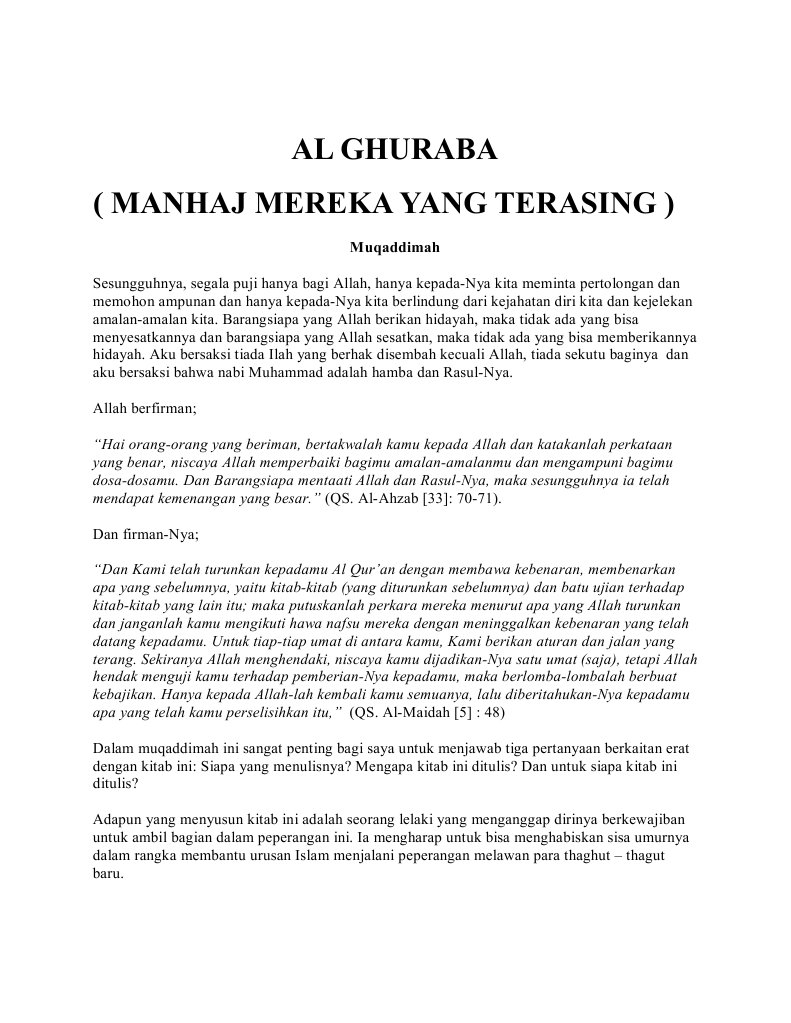 AL GHURABA
( MANHAJ MEREKA YANG TERASING )

Muqaddimah

Sesungguhnya, segala puji hanya bagi Allah, hanya kepada-Nya kita meminta pertolongan dan memohon ampunan dan hanya kepada-Nya kita berlindung dari kejahatan diri kita dan kejelekan amalan-amalan kita. Barangsiapa yang Allah berikan hidayah, maka tidak ada yang bisa menyesatkannya dan barangsiapa yang Allah sesatkan, maka tidak ada yang bisa memberikannya hidayah. Aku bersaksi tiada Ilah yang berhak disembah kecuali Allah, tiada sekutu baginya dan aku bersaksi bahwa nabi Muhammad adalah hamba dan Rasul-Nya.

Allah berfirman;

“Hai orang-orang yang beriman, bertakwalah kamu kepada Allah dan katakanlah perkataan yang benar, niscaya Allah memperbaiki bagimu amalan-amalanmu dan mengampuni bagimu dosa-dosamu. Dan Barangsiapa mentaati Allah dan Rasul-Nya, maka sesungguhnya ia telah mendapat kemenangan yang besar.” (QS. Al-Ahzab [33]: 70-71).

Dan firman-Nya;

“Dan Kami telah turunkan kepadamu Al Qur’an dengan membawa kebenaran, membenarkan apa yang sebelumnya, yaitu kitab-kitab (yang diturunkan sebelumnya) dan batu ujian terhadap kitab-kitab yang lain itu; maka putuskanlah perkara mereka menurut apa yang Allah turunkan dan janganlah kamu mengikuti hawa nafsu mereka dengan meninggalkan kebenaran yang telah datang kepadamu. Untuk tiap-tiap umat di antara kamu, Kami berikan aturan dan jalan yang terang. Sekiranya Allah menghendaki, niscaya kamu dijadikan-Nya satu umat (saja), tetapi Allah hendak menguji kamu terhadap pemberian-Nya kepadamu, maka berlomba-lombalah berbuat kebajikan. Hanya kepada Allah-lah kembali kamu semuanya, lalu diberitahukan-Nya kepadamu apa yang telah kamu perselisihkan itu,” (QS. Al-Maidah [5] : 48)

Dalam muqaddimah ini sangat penting bagi saya untuk menjawab tiga pertanyaan berkaitan erat dengan kitab ini: Siapa yang menulisnya? Mengapa kitab ini ditulis? Dan untuk siapa kitab ini ditulis?

Adapun yang menyusun kitab ini adalah seorang lelaki yang menganggap dirinya berkewajiban untuk ambil bagian dalam peperangan ini. Ia mengharap untuk bisa menghabiskan sisa umurnya dalam rangka membantu urusan Islam menjalani peperangan melawan para thaghut – thagut baru.